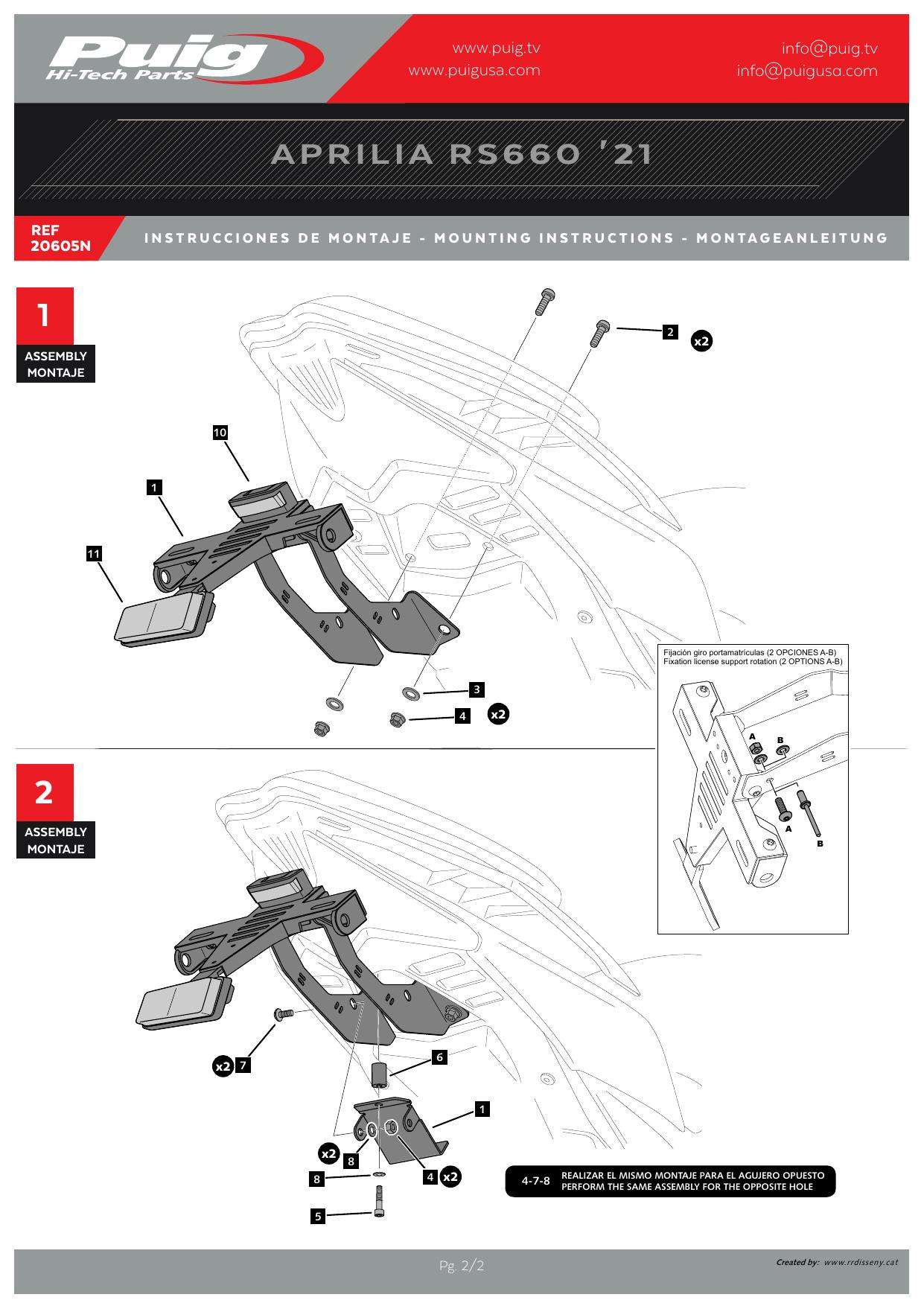 Puig
Hi-Tech Parts

www.puig.tv
www.puigusa.com

info@puig.tv
info@puigusa.com

APRILIA RS660 '21

REF
20605N

INSTRUCCIONES DE MONTAJE - MOUNTING INSTRUCTIONS - MONTAGEANLEITUNG

1
ASSEMBLY
MONTAJE

2
x2
10
1
11
3
4
x2

Fijación giro portamatrículas (2 OPCIONES A-B)
Fixation license support rotation (2 OPTIONS A-B)
A
B
A
B

2
ASSEMBLY
MONTAJE

x2 7
6
1
x2
8
8
4 x2
5

4-7-8 REALIZAR EL MISMO MONTAJE PARA EL AGUJERO OPUESTO
PERFORM THE SAME ASSEMBLY FOR THE OPPOSITE HOLE

Pg. 2/2

Created by: www.rrdisseny.cat